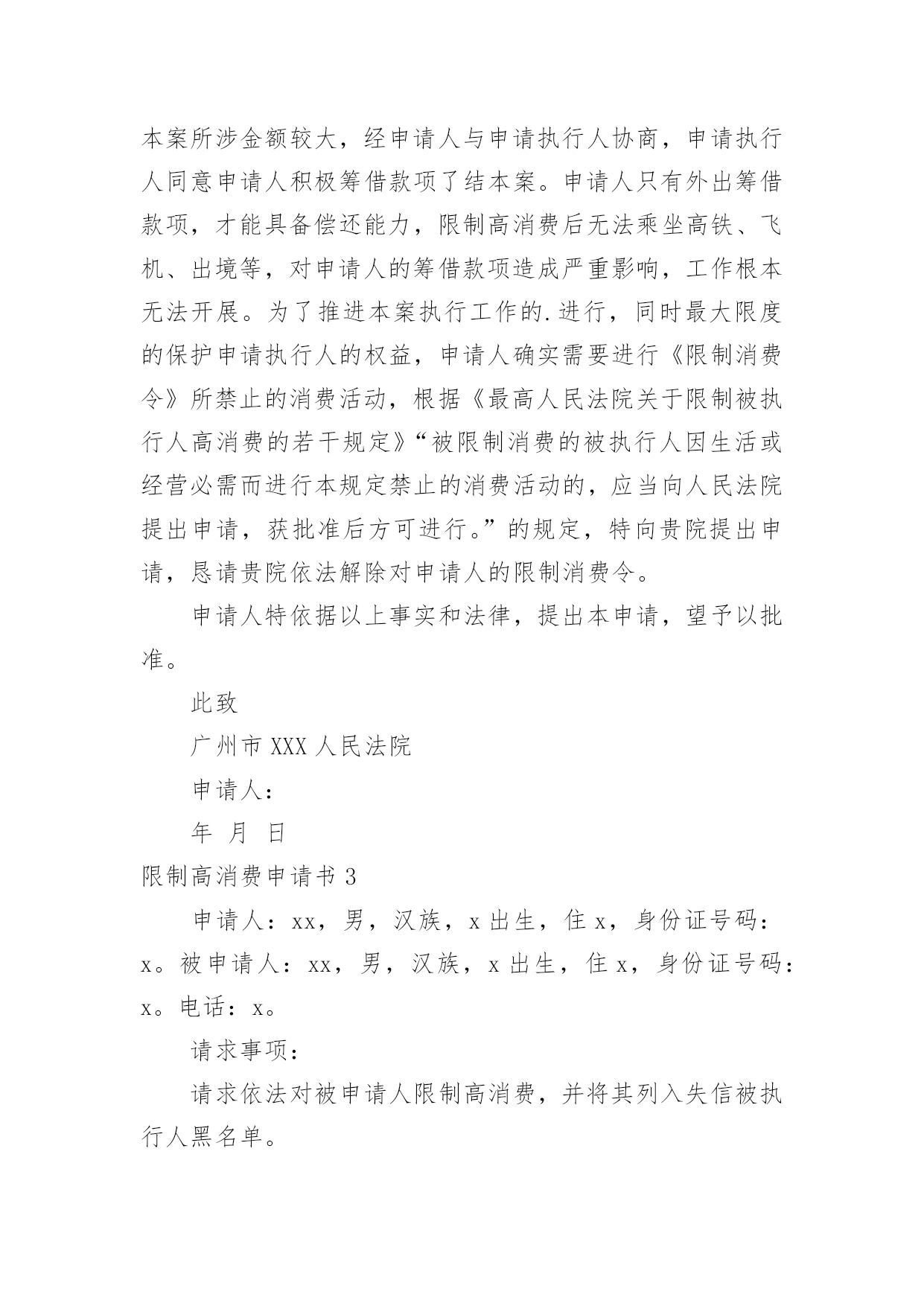 本案所涉金额较大，经申请人与申请执行人协商，申请执行人同意申请人积极筹借款项了结本案。申请人只有外出筹借款项，才能具备偿还能力，限制高消费后无法乘坐高铁、飞机、出境等，对申请人的筹借款项造成严重影响，工作根本无法开展。为了推进本案执行工作的.进行，同时最大限度的保护申请执行人的权益，申请人确实需要进行《限制消费令》所禁止的消费活动，根据《最高人民法院关于限制被执行人高消费的若干规定》“被限制消费的被执行人因生活或经营必需而进行本规定禁止的消费活动的，应当向人民法院提出申请，获批准后方可进行。”的规定，特向贵院提出申请，恳请贵院依法解除对申请人的限制消费令。

申请人特依据以上事实和法律，提出本申请，望予以批准。

此致

广州市 XXX 人民法院

申请人：

年 月 日

限制高消费申请书 3

申请人：xx，男，汉族，x 出生，住 x，身份证号码：x。被申请人：xx，男，汉族，x 出生，住 x，身份证号码：x。电话：x。

请求事项：

请求依法对被申请人限制高消费，并将其列入失信被执行人黑名单。